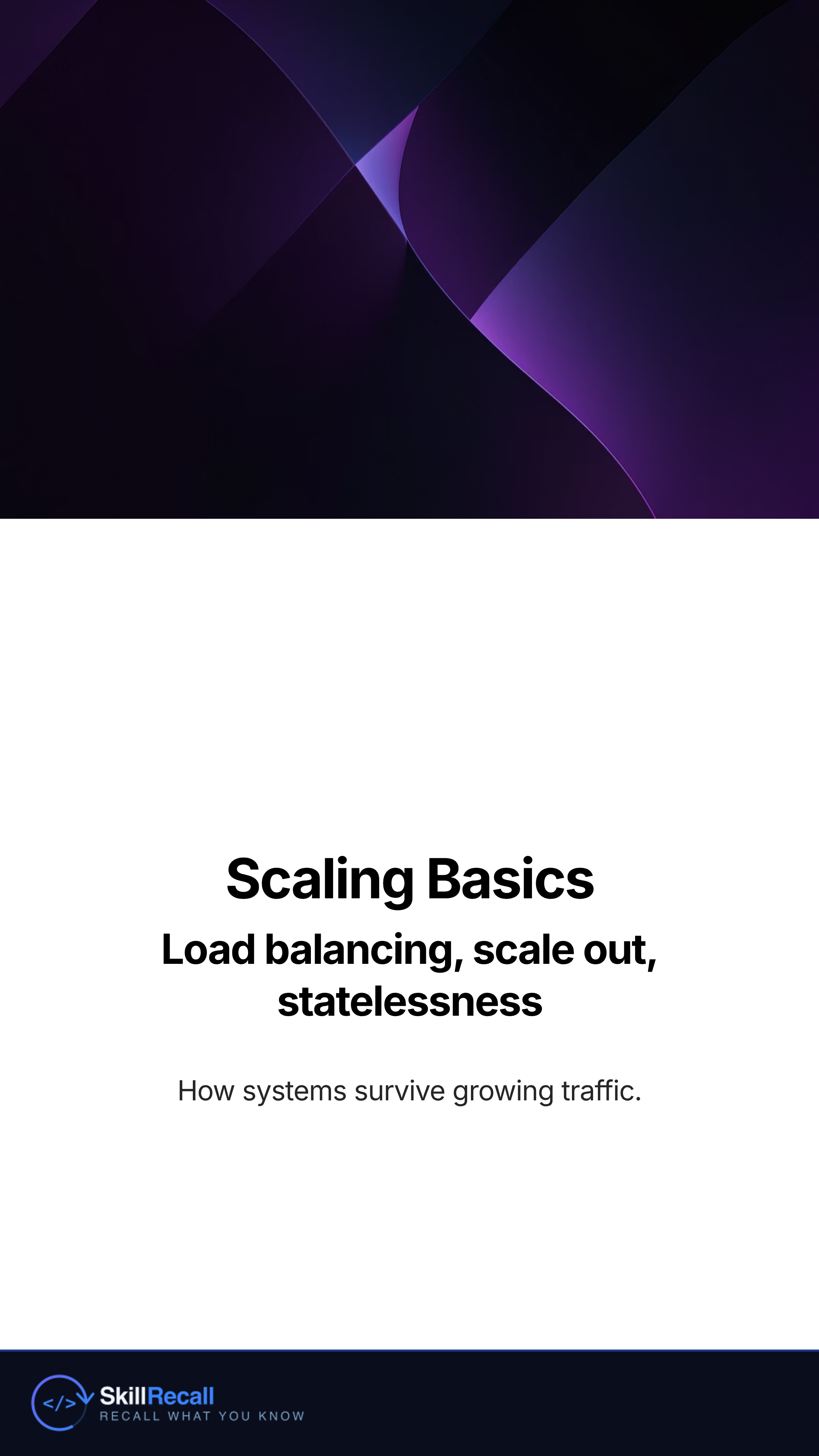 Scaling Basics

Load balancing, scale out, statelessness

How systems survive growing traffic.

</>

SkillRecall
RECALL WHAT YOU KNOW